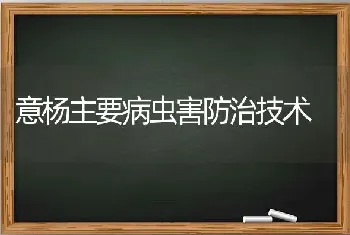 意杨主要病虫害防治技术